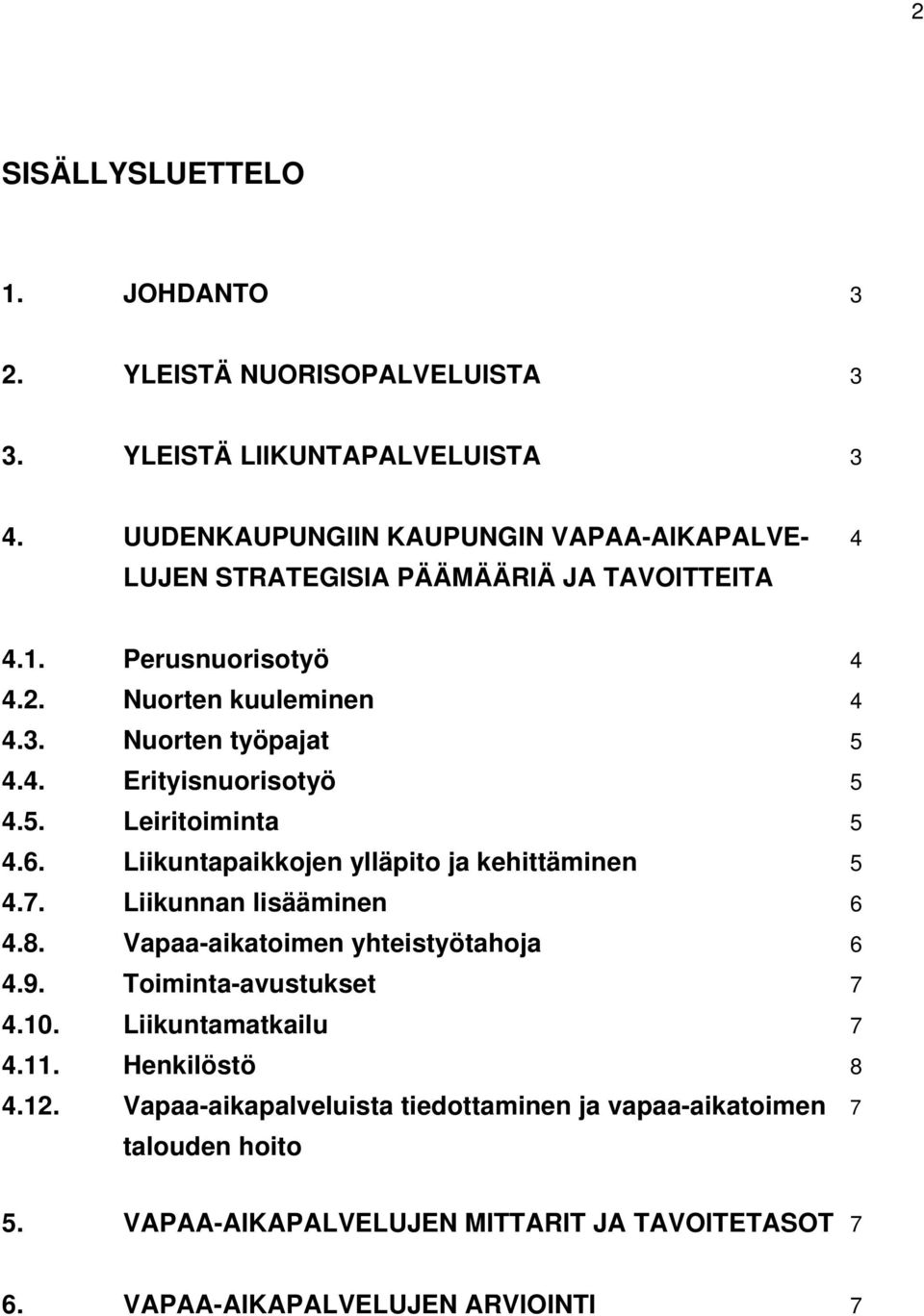 2

SISÄLLYSLUETTELO

1. JOHDANTO 3

2. YLEISTÄ NUORISOPALVELUISTA 3

3. YLEISTÄ LIIKUNTAPALVELUISTA 3

4. UUDENKAUPUNGIIN KAUPUNGIN VAPAA-AIKAPALVELUJEN STRATEGISIA PÄÄMÄÄRIÄ JA TAVOITTEITA 4

4.1. Perusnuorisotyö 4
4.2. Nuorten kuuleminen 4
4.3. Nuorten työpajat 5
4.4. Erityisnuorisotyö 5
4.5. Leiritoiminta 5
4.6. Liikuntapaikkojen ylläpito ja kehittäminen 5
4.7. Liikunnan lisääminen 6
4.8. Vapaa-aikatoimen yhteistyötahoja 6
4.9. Toiminta-avustukset 7
4.10. Liikuntamatkailu 7
4.11. Henkilöstö 8
4.12. Vapaa-aikapalveluista tiedottaminen ja vapaa-aikatoimen talouden hoito 7

5. VAPAA-AIKAPALVELUJEN MITTARIT JA TAVOITETASOT 7

6. VAPAA-AIKAPALVELUJEN ARVIOINTI 7